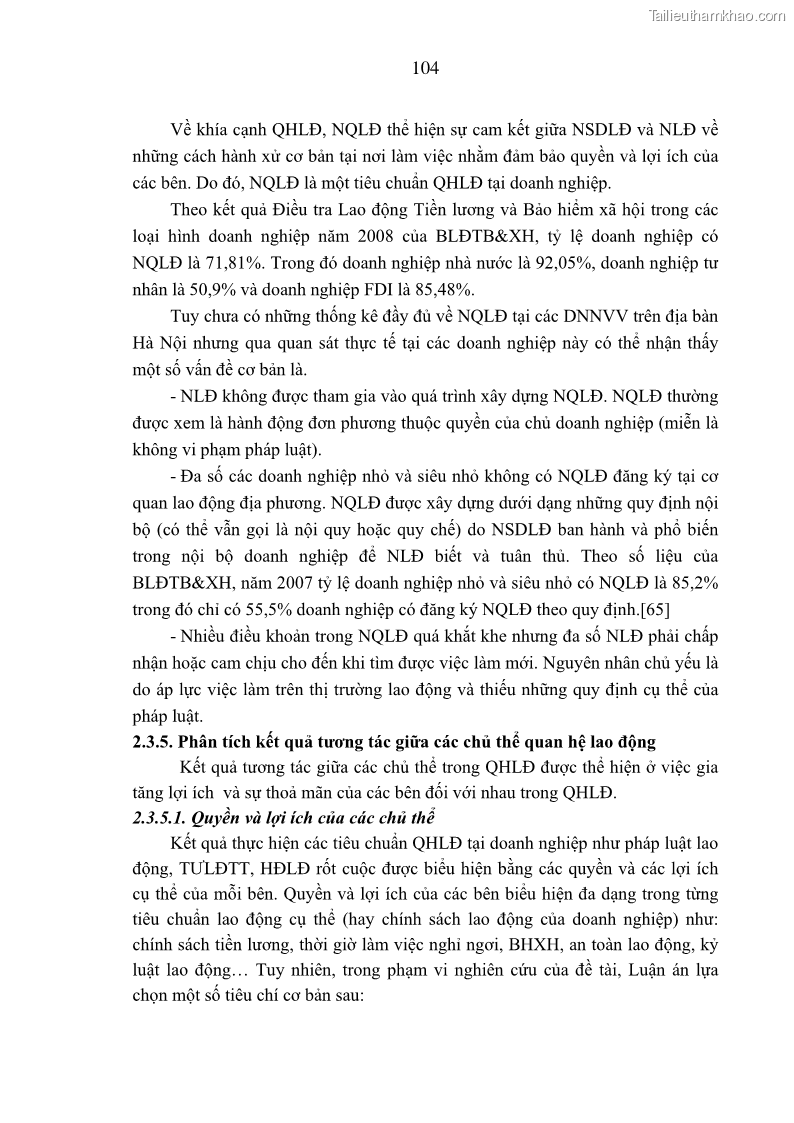 Tailieuthamkhao.com

104

Về khía cạnh QHLĐ, NQLĐ thể hiện sự cam kết giữa NSDLĐ và NLĐ về những cách hành xử cơ bản tại nơi làm việc nhằm đảm bảo quyền và lợi ích của các bên. Do đó, NQLĐ là một tiêu chuẩn QHLĐ tại doanh nghiệp.

Theo kết quả Điều tra Lao động Tiền lương và Bảo hiểm xã hội trong các loại hình doanh nghiệp năm 2008 của BLĐTB&XH, tỷ lệ doanh nghiệp có NQLĐ là 71,81%. Trong đó doanh nghiệp nhà nước là 92,05%, doanh nghiệp tư nhân là 50,9% và doanh nghiệp FDI là 85,48%.

Tuy chưa có những thống kê đầy đủ về NQLĐ tại các DNNVV trên địa bàn Hà Nội nhưng qua quan sát thực tế tại các doanh nghiệp này có thể nhận thấy một số vấn đề cơ bản là.

- NLĐ không được tham gia vào quá trình xây dựng NQLĐ. NQLĐ thường được xem là hành động đơn phương thuộc quyền của chủ doanh nghiệp (miễn là không vi phạm pháp luật).

- Đa số các doanh nghiệp nhỏ và siêu nhỏ không có NQLĐ đăng ký tại cơ quan lao động địa phương. NQLĐ được xây dựng dưới dạng những quy định nội bộ (có thể vẫn gọi là nội quy hoặc quy chế) do NSDLĐ ban hành và phổ biến trong nội bộ doanh nghiệp để NLĐ biết và tuân thủ. Theo số liệu của BLĐTB&XH, năm 2007 tỷ lệ doanh nghiệp nhỏ và siêu nhỏ có NQLĐ là 85,2% trong đó chỉ có 55,5% doanh nghiệp có đăng ký NQLĐ theo quy định.[65]

- Nhiều điều khoản trong NQLĐ quá khắt khe nhưng đa số NLĐ phải chấp nhận hoặc cam chịu cho đến khi tìm được việc làm mới. Nguyên nhân chủ yếu là do áp lực việc làm trên thị trường lao động và thiếu những quy định cụ thể của pháp luật.

2.3.5. Phân tích kết quả tương tác giữa các chủ thể quan hệ lao động

Kết quả tương tác giữa các chủ thể trong QHLĐ được thể hiện ở việc gia tăng lợi ích và sự thoả mãn của các bên đối với nhau trong QHLĐ.

2.3.5.1. Quyền và lợi ích của các chủ thể

Kết quả thực hiện các tiêu chuẩn QHLĐ tại doanh nghiệp như pháp luật lao động, TƯLĐTT, HĐLĐ rốt cuộc được biểu hiện bằng các quyền và các lợi ích cụ thể của mỗi bên. Quyền và lợi ích của các bên biểu hiện đa dạng trong từng tiêu chuẩn lao động cụ thể (hay chính sách lao động của doanh nghiệp) như: chính sách tiền lương, thời giờ làm việc nghỉ ngơi, BHXH, an toàn lao động, kỷ luật lao động… Tuy nhiên, trong phạm vi nghiên cứu của đề tài, Luận án lựa chọn một số tiêu chí cơ bản sau: